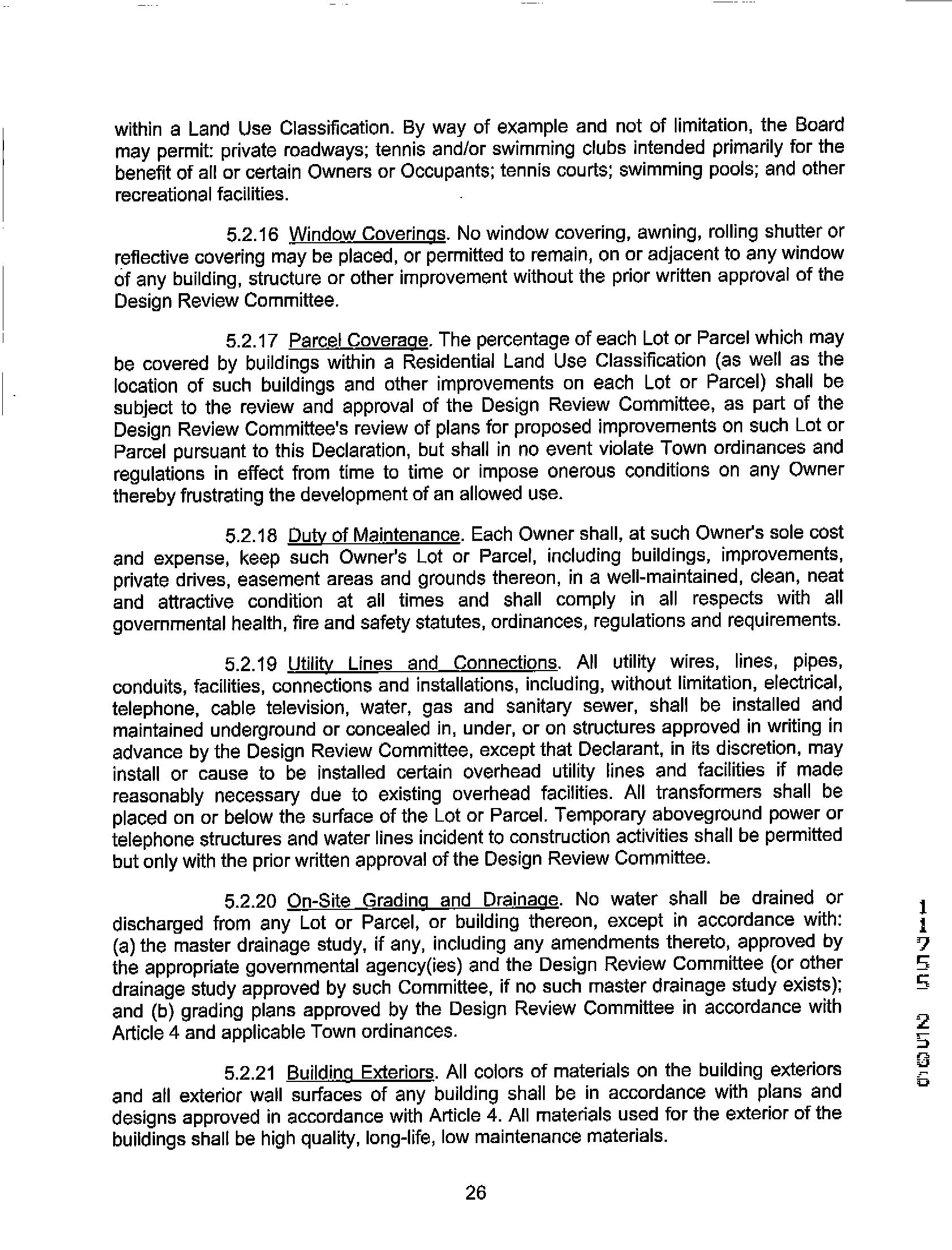 within a Land Use Classification. By way of example and not of limitation, the Board may permit: private roadways; tennis and/or swimming clubs intended primarily for the benefit of all or certain Owners or Occupants; tennis courts; swimming pools; and other recreational facilities.

5.2.16 Window Coverings. No window covering, awning, rolling shutter or reflective covering may be placed, or permitted to remain, on or adjacent to any window of any building, structure or other improvement without the prior written approval of the Design Review Committee.

5.2.17 Parcel Coverage. The percentage of each Lot or Parcel which may be covered by buildings within a Residential Land Use Classification (as well as the location of such buildings and other improvements on each Lot or Parcel) shall be subject to the review and approval of the Design Review Committee, as part of the Design Review Committee's review of plans for proposed improvements on such Lot or Parcel pursuant to this Declaration, but shall in no event violate Town ordinances and regulations in effect from time to time or impose onerous conditions on any Owner thereby frustrating the development of an allowed use.

5.2.18 Duty of Maintenance. Each Owner shall, at such Owner's sole cost and expense, keep such Owner's Lot or Parcel, including buildings, improvements, private drives, easement areas and grounds thereon, in a well-maintained, clean, neat and attractive condition at all times and shall comply in all respects with all governmental health, fire and safety statutes, ordinances, regulations and requirements.

5.2.19 Utility Lines and Connections. All utility wires, lines, pipes, conduits, facilities, connections and installations, including, without limitation, electrical, telephone, cable television, water, gas and sanitary sewer, shall be installed and maintained underground or concealed in, under, or on structures approved in writing in advance by the Design Review Committee, except that Declarant, in its discretion, may install or cause to be installed certain overhead utility lines and facilities if made reasonably necessary due to existing overhead facilities. All transformers shall be placed on or below the surface of the Lot or Parcel. Temporary aboveground power or telephone structures and water lines incident to construction activities shall be permitted but only with the prior written approval of the Design Review Committee.

5.2.20 On-Site Grading and Drainage. No water shall be drained or discharged from any Lot or Parcel, or building thereon, except in accordance with: (a) the master drainage study, if any, including any amendments thereto, approved by the appropriate governmental agency(ies) and the Design Review Committee (or other drainage study approved by such Committee, if no such master drainage study exists); and (b) grading plans approved by the Design Review Committee in accordance with Article 4 and applicable Town ordinances.

5.2.21 Building Exteriors. All colors of materials on the building exteriors and all exterior wall surfaces of any building shall be in accordance with plans and designs approved in accordance with Article 4. All materials used for the exterior of the buildings shall be high quality, long-life, low maintenance materials.

26

11755 2506